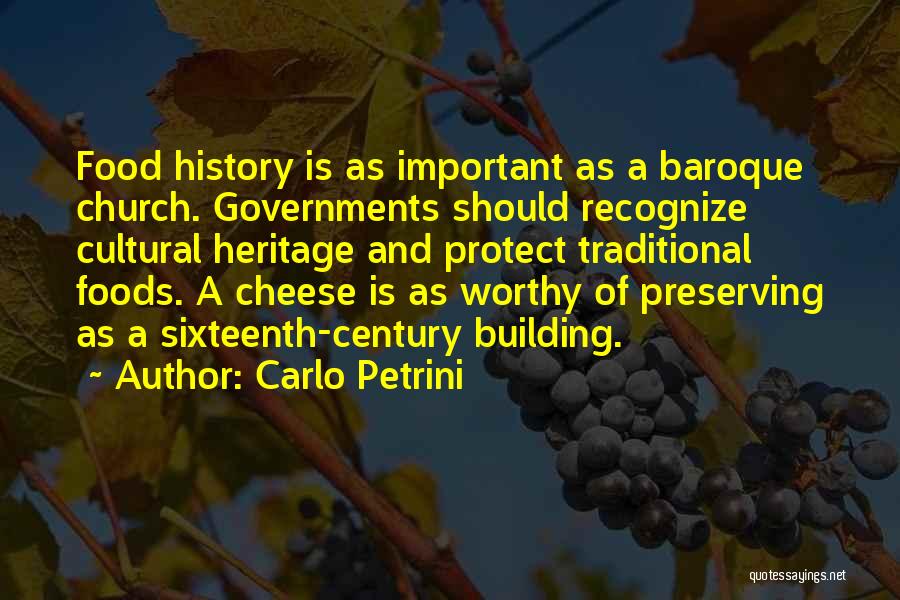 Food history is as important as a baroque church. Governments should recognize cultural heritage and protect traditional foods. A cheese is as worthy of preserving as a sixteenth-century building.

~ Author: Carlo Petrini

quotessayings.net